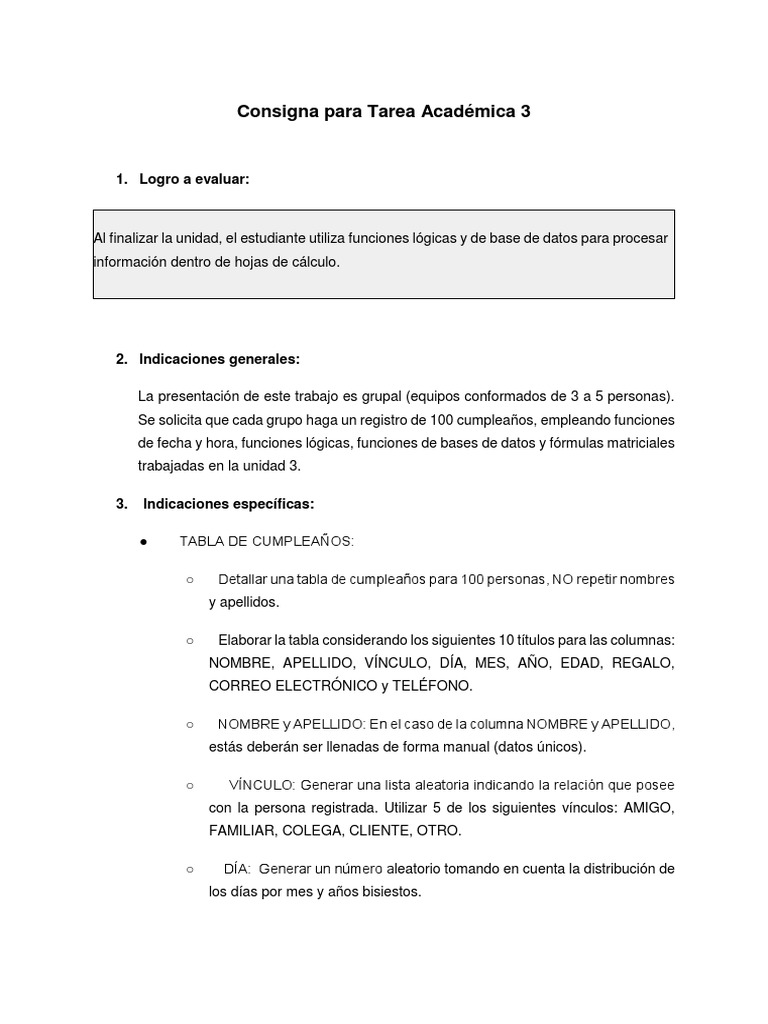 Consigna para Tarea Académica 3

1. Logro a evaluar:

Al finalizar la unidad, el estudiante utiliza funciones lógicas y de base de datos para procesar información dentro de hojas de cálculo.

2. Indicaciones generales:

La presentación de este trabajo es grupal (equipos conformados de 3 a 5 personas). Se solicita que cada grupo haga un registro de 100 cumpleaños, empleando funciones de fecha y hora, funciones lógicas, funciones de bases de datos y fórmulas matriciales trabajadas en la unidad 3.

3. Indicaciones específicas:

● TABLA DE CUMPLEAÑOS:

○ Detallar una tabla de cumpleaños para 100 personas, NO repetir nombres y apellidos.

○ Elaborar la tabla considerando los siguientes 10 títulos para las columnas: NOMBRE, APELLIDO, VÍNCULO, DÍA, MES, AÑO, EDAD, REGALO, CORREO ELECTRÓNICO y TELÉFONO.

○ NOMBRE y APELLIDO: En el caso de la columna NOMBRE y APELLIDO, estás deberán ser llenadas de forma manual (datos únicos).

○ VÍNCULO: Generar una lista aleatoria indicando la relación que posee con la persona registrada. Utilizar 5 de los siguientes vínculos: AMIGO, FAMILIAR, COLEGA, CLIENTE, OTRO.

○ DÍA: Generar un número aleatorio tomando en cuenta la distribución de los días por mes y años bisiestos.